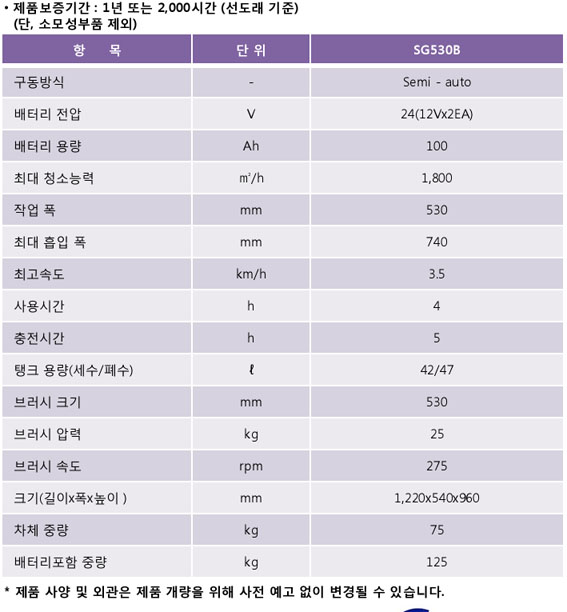 • 제품보증기간 : 1년 또는 2,000시간 (선도래 기준)
(단, 소모성부품 제외)

| 항 목 | 단 위 | SG530B |
|---|---|---|
| 구동방식 | - | Semi - auto |
| 배터리 전압 | V | 24(12Vx2EA) |
| 배터리 용량 | Ah | 100 |
| 최대 청소능력 | ㎡/h | 1,800 |
| 작업 폭 | mm | 530 |
| 최대 흡입 폭 | mm | 740 |
| 최고속도 | km/h | 3.5 |
| 사용시간 | h | 4 |
| 충전시간 | h | 5 |
| 탱크 용량(세수/폐수) | ℓ | 42/47 |
| 브러시 크기 | mm | 530 |
| 브러시 압력 | kg | 25 |
| 브러시 속도 | rpm | 275 |
| 크기(길이x폭x높이 ) | mm | 1,220x540x960 |
| 차체 중량 | kg | 75 |
| 배터리포함 중량 | kg | 125 |

* 제품 사양 및 외관은 제품 개량을 위해 사전 예고 없이 변경될 수 있습니다.